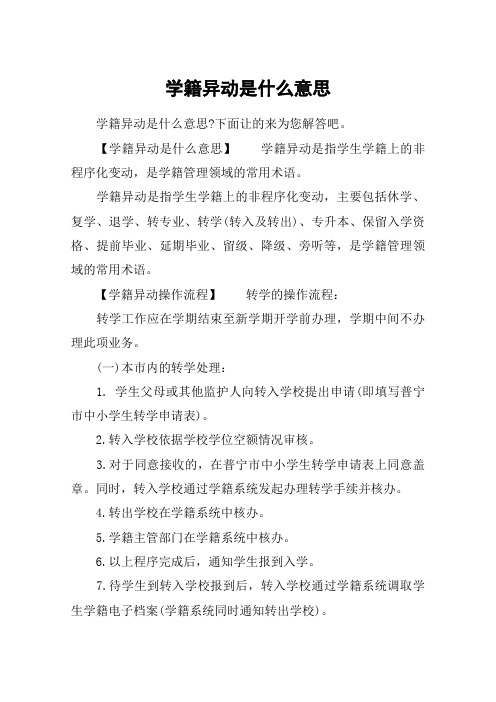 学籍异动是什么意思

学籍异动是什么意思?下面让的来为您解答吧。

【学籍异动是什么意思】　　学籍异动是指学生学籍上的非程序化变动，是学籍管理领域的常用术语。

学籍异动是指学生学籍上的非程序化变动，主要包括休学、复学、退学、转专业、转学(转入及转出)、专升本、保留入学资格、提前毕业、延期毕业、留级、降级、旁听等，是学籍管理领域的常用术语。

【学籍异动操作流程】　　转学的操作流程：

转学工作应在学期结束至新学期开学前办理，学期中间不办理此项业务。

(一)本市内的转学处理：

1. 学生父母或其他监护人向转入学校提出申请(即填写普宁市中小学生转学申请表)。

2.转入学校依据学校学位空额情况审核。

3.对于同意接收的，在普宁市中小学生转学申请表上同意盖章。同时，转入学校通过学籍系统发起办理转学手续并核办。

4.转出学校在学籍系统中核办。

5.学籍主管部门在学籍系统中核办。

6.以上程序完成后，通知学生报到入学。

7.待学生到转入学校报到后，转入学校通过学籍系统调取学生学籍电子档案(学籍系统同时通知转出学校)。